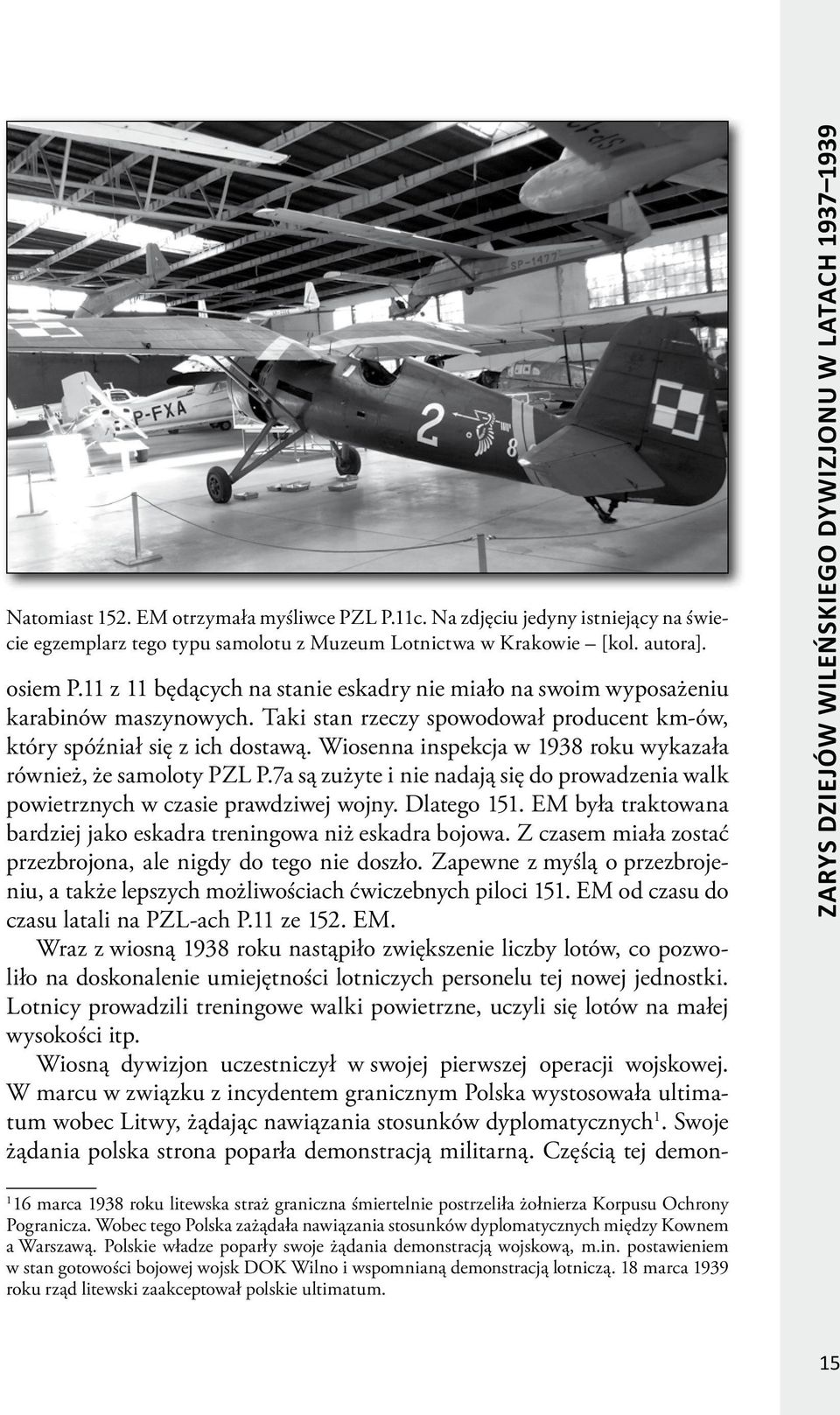 SP-1477

P-FXA

2

8

Natomiast 152. EM otrzymała myśliwce PZL P.11c. Na zdjęciu jedyny istniejący na świecie egzemplarz tego typu samolotu z Muzeum Lotnictwa w Krakowie – [kol. autora].

osiem P.11 z 11 będących na stanie eskadry nie miało na swoim wyposażeniu karabinów maszynowych. Taki stan rzeczy spowodował producent km-ów, który spóźniał się z ich dostawą. Wiosenna inspekcja w 1938 roku wykazała również, że samoloty PZL P.7a są zużyte i nie nadają się do prowadzenia walk powietrznych w czasie prawdziwej wojny. Dlatego 151. EM była traktowana bardziej jako eskadra treningowa niż eskadra bojowa. Z czasem miała zostać przezbrojona, ale nigdy do tego nie doszło. Zapewne z myślą o przezbrojeniu, a także lepszych możliwościach ćwiczebnych piloci 151. EM od czasu do czasu latali na PZL-ach P.11 ze 152. EM.

Wraz z wiosną 1938 roku nastąpiło zwiększenie liczby lotów, co pozwoliło na doskonalenie umiejętności lotniczych personelu tej nowej jednostki. Lotnicy prowadzili treningowe walki powietrzne, uczyli się lotów na małej wysokości itp.

Wiosną dywizjon uczestniczył w swojej pierwszej operacji wojskowej. W marcu w związku z incydentem granicznym Polska wystosowała ultimatum wobec Litwy, żądając nawiązania stosunków dyplomatycznych$^1$. Swoje żądania polska strona poparła demonstracją militarną. Częścią tej demon-

$^1$16 marca 1938 roku litewska straż graniczna śmiertelnie postrzeliła żołnierza Korpusu Ochrony Pogranicza. Wobec tego Polska zażądała nawiązania stosunków dyplomatycznych między Kownem a Warszawą. Polskie władze poparły swoje żądania demonstracją wojskową, m.in. postawieniem w stan gotowości bojowej wojsk DOK Wilno i wspomnianą demonstracją lotniczą. 18 marca 1939 roku rząd litewski zaakceptował polskie ultimatum.

ZARYS DZIEJÓW WILEŃSKIEGO DYWIZJONU W LATACH 1937–1939

15